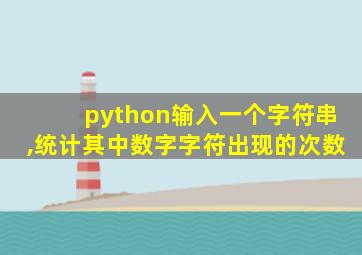 python输入一个字符串,统计其中数字字符出现的次数